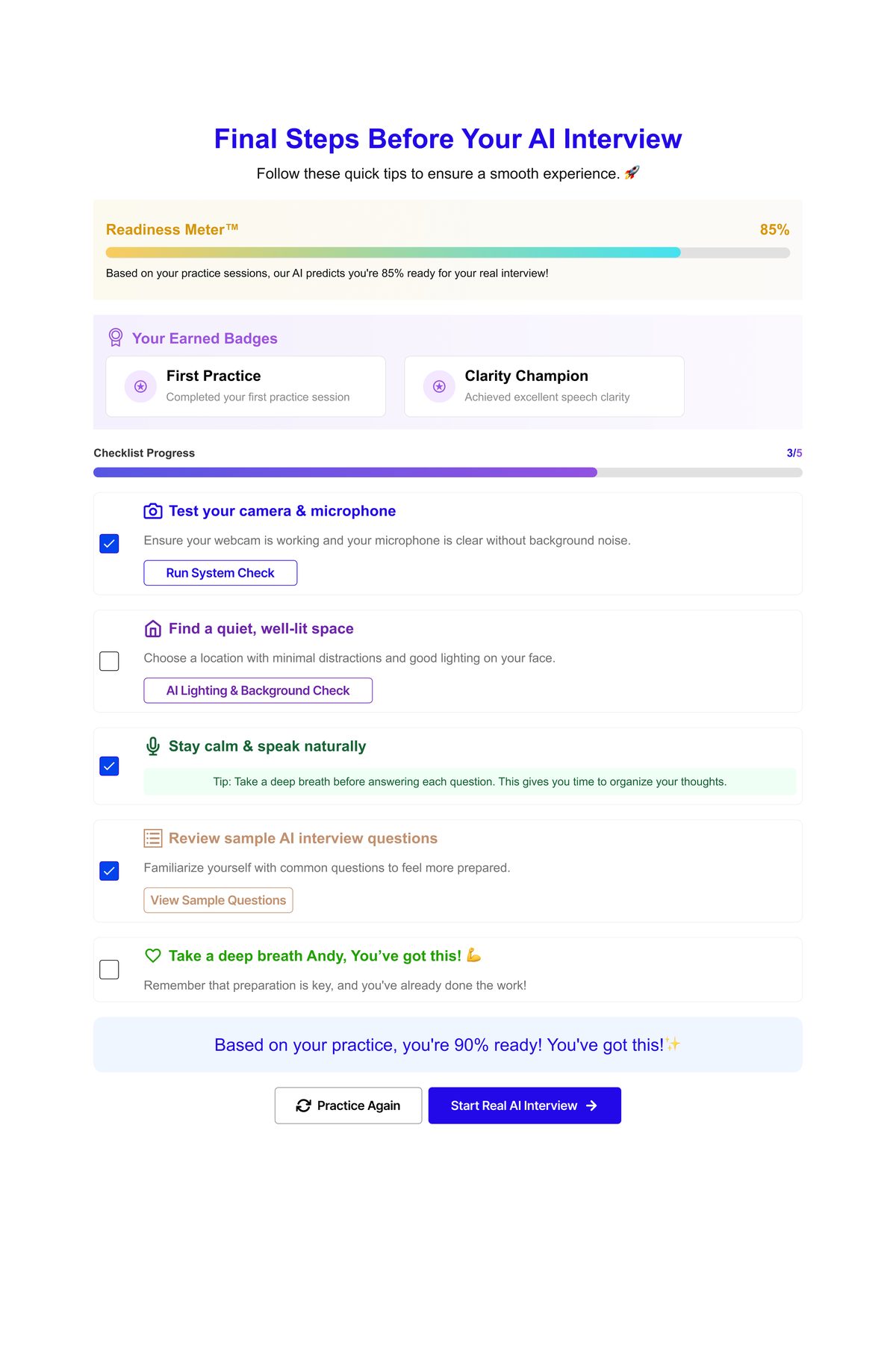 Final Steps Before Your AI Interview

Follow these quick tips to ensure a smooth experience. 🚀

Readiness Meter™ 85%

Based on your practice sessions, our AI predicts you're 85% ready for your real interview!

Your Earned Badges

First Practice
Completed your first practice session

Clarity Champion
Achieved excellent speech clarity

Checklist Progress 3/5

Test your camera & microphone
Ensure your webcam is working and your microphone is clear without background noise.
Run System Check

Find a quiet, well-lit space
Choose a location with minimal distractions and good lighting on your face.
AI Lighting & Background Check

Stay calm & speak naturally
Tip: Take a deep breath before answering each question. This gives you time to organize your thoughts.

Review sample AI interview questions
Familiarize yourself with common questions to feel more prepared.
View Sample Questions

Take a deep breath Andy, You've got this! 💪
Remember that preparation is key, and you've already done the work!

Based on your practice, you're 90% ready! You've got this!✨

Practice Again

Start Real AI Interview